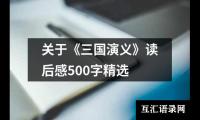 关于《三国演义》读后感500字精选

互汇语录网